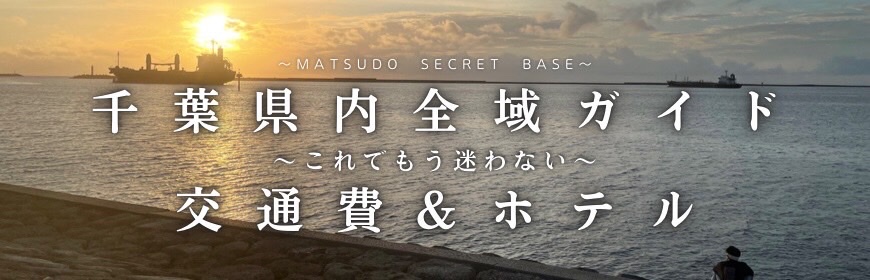 ～MATSUDO SECRET BASE～

千葉県内全域ガイド

～これでもう迷わない～

交通費＆ホテル